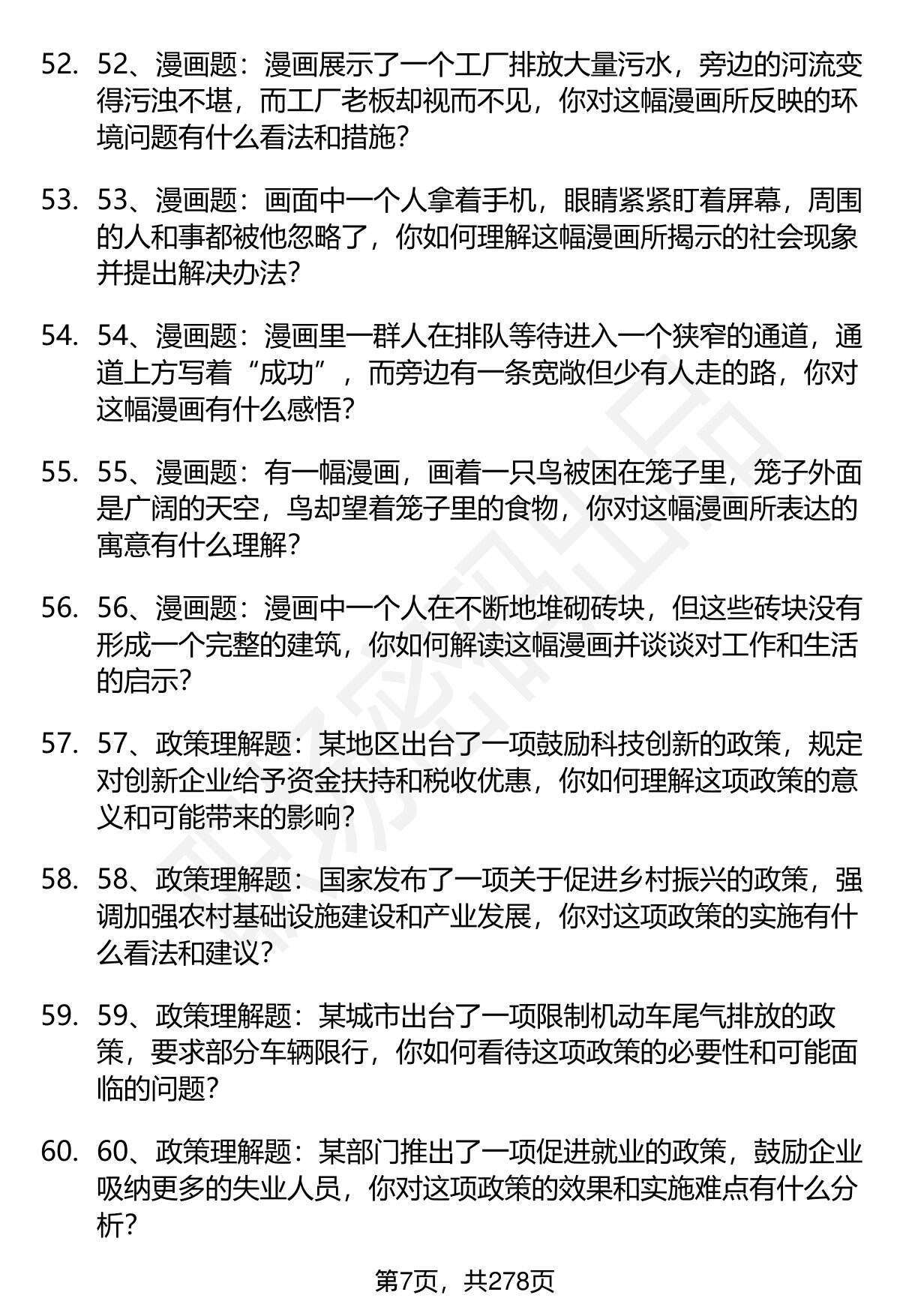 52. 52、漫画题：漫画展示了一个工厂排放大量污水，旁边的河流变得污浊不堪，而工厂老板却视而不见，你对这幅漫画所反映的环境问题有什么看法和措施?

53. 53、漫画题：画面中一个人拿着手机，眼睛紧紧盯着屏幕，周围的人和事都被他忽略了，你如何理解这幅漫画所揭示的社会现象并提出解决办法?

54. 54、漫画题：漫画里一群人在排队等待进入一个狭窄的通道，通道上方写着“成功”，而旁边有一条宽敞但少有人走的路，你对这幅漫画有什么感悟?

55. 55、漫画题：有一幅漫画，画着一只鸟被困在笼子里，笼子外面是广阔的天空，鸟却望着笼子里的食物，你对这幅漫画所表达的寓意有什么理解?

56. 56、漫画题：漫画中一个人在不断地堆砌砖块，但这些砖块没有形成一个完整的建筑，你如何解读这幅漫画并谈谈对工作和生活的启示?

57. 57、政策理解题：某地区出台了一项鼓励科技创新的政策，规定对创新企业给予资金扶持和税收优惠，你如何理解这项政策的意义和可能带来的影响?

58. 58、政策理解题：国家发布了一项关于促进乡村振兴的政策，强调加强农村基础设施建设和产业发展，你对这项政策的实施有什么看法和建议?

59. 59、政策理解题：某城市出台了一项限制机动车尾气排放的政策，要求部分车辆限行，你如何看待这项政策的必要性和可能面临的问题?

60. 60、政策理解题：某部门推出了一项促进就业的政策，鼓励企业吸纳更多的失业人员，你对这项政策的效果和实施难点有什么分析?

第7页，共278页